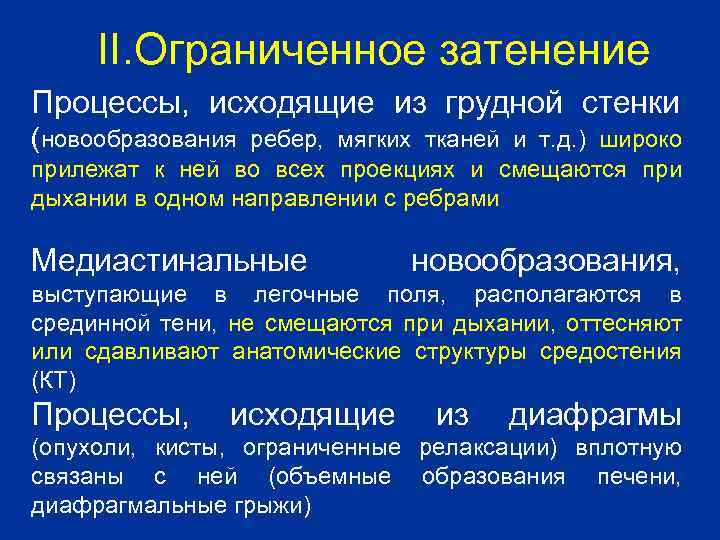 II.Ограниченное затенение

Процессы, исходящие из грудной стенки (новообразования ребер, мягких тканей и т.д.) широко прилежат к ней во всех проекциях и смещаются при дыхании в одном направлении с ребрами

Медиастинальные новообразования, выступающие в легочные поля, располагаются в срединной тени, не смещаются при дыхании, оттесняют или сдавливают анатомические структуры средостения (КТ)

Процессы, исходящие из диафрагмы (опухоли, кисты, ограниченные релаксации) вплотную связаны с ней (объемные образования печени, диафрагмальные грыжи)